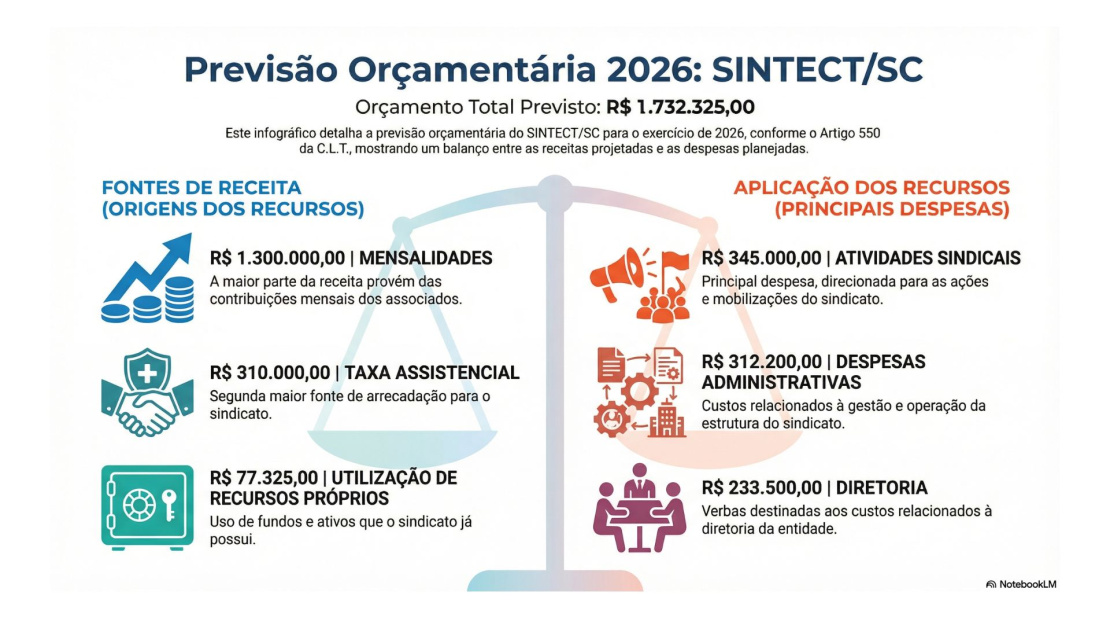 Previsão Orçamentária 2026: SINTECT/SC

Orçamento Total Previsto: R$ 1.732.325,00

Este infográfico detalha a previsão orçamentária do SINTECT/SC para o exercício de 2026, conforme o Artigo 550 da C.L.T., mostrando um balanço entre as receitas projetadas e as despesas planejadas.

FONTES DE RECEITA (ORIGENS DOS RECURSOS)

R$ 1.300.000,00 | MENSALIDADES
A maior parte da receita provém das contribuições mensais dos associados.

R$ 310.000,00 | TAXA ASSISTENCIAL
Segunda maior fonte de arrecadação para o sindicato.

R$ 77.325,00 | UTILIZAÇÃO DE RECURSOS PRÓPRIOS
Uso de fundos e ativos que o sindicato já possui.

APLICAÇÃO DOS RECURSOS (PRINCIPAIS DESPESAS)

R$ 345.000,00 | ATIVIDADES SINDICAIS
Principal despesa, direcionada para as ações e mobilizações do sindicato.

R$ 312.200,00 | DESPESAS ADMINISTRATIVAS
Custos relacionados à gestão e operação da estrutura do sindicato.

R$ 233.500,00 | DIRETORIA
Verbas destinadas aos custos relacionados à diretoria da entidade.

NotebookLM